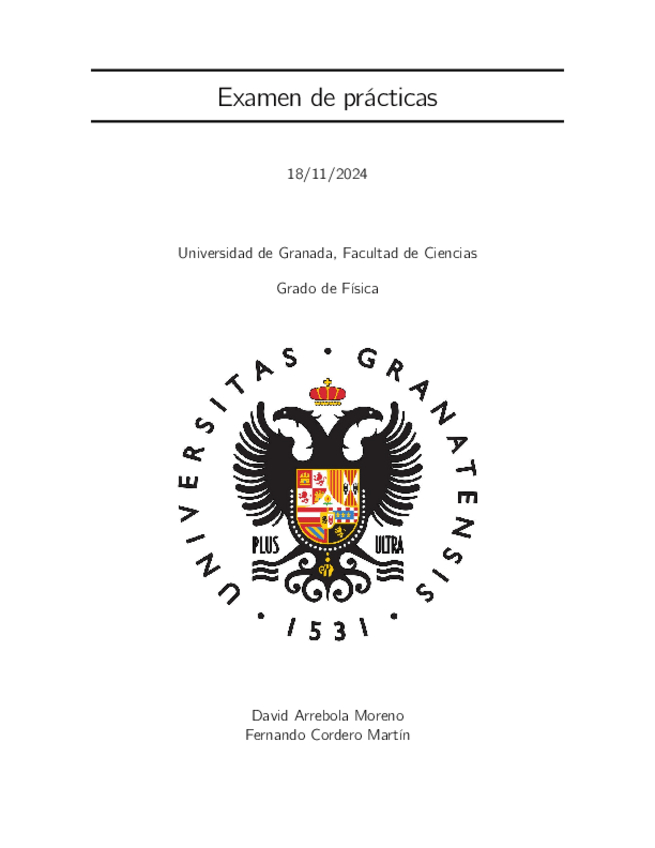 Examen de prácticas

18/11/2024

Universidad de Granada, Facultad de Ciencias

Grado de Física

UNIVERSITAS · GRANATENSIS
· 1531 ·

PLUS ULTRA

David Arrebola Moreno
Fernando Cordero Martín